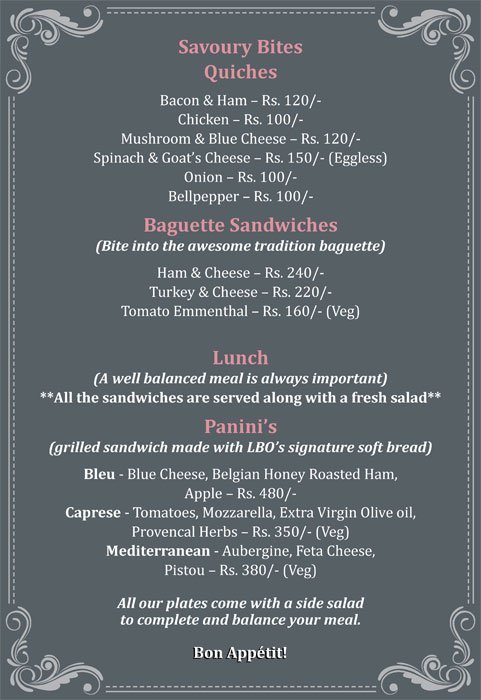 Savoury Bites
Quiches

Bacon & Ham – Rs. 120/-
Chicken – Rs. 100/-
Mushroom & Blue Cheese – Rs. 120/-
Spinach & Goat's Cheese – Rs. 150/- (Eggless)
Onion – Rs. 100/-
Bellpepper – Rs. 100/-

Baguette Sandwiches
(Bite into the awesome tradition baguette)

Ham & Cheese – Rs. 240/-
Turkey & Cheese – Rs. 220/-
Tomato Emmenthal – Rs. 160/- (Veg)

Lunch
(A well balanced meal is always important)
**All the sandwiches are served along with a fresh salad**

Panini's
(grilled sandwich made with LBO's signature soft bread)

Bleu - Blue Cheese, Belgian Honey Roasted Ham, Apple – Rs. 480/-
Caprese - Tomatoes, Mozzarella, Extra Virgin Olive oil, Provencal Herbs – Rs. 350/- (Veg)
Mediterranean - Aubergine, Feta Cheese, Pistou – Rs. 380/- (Veg)

All our plates come with a side salad to complete and balance your meal.

Bon Appétit!